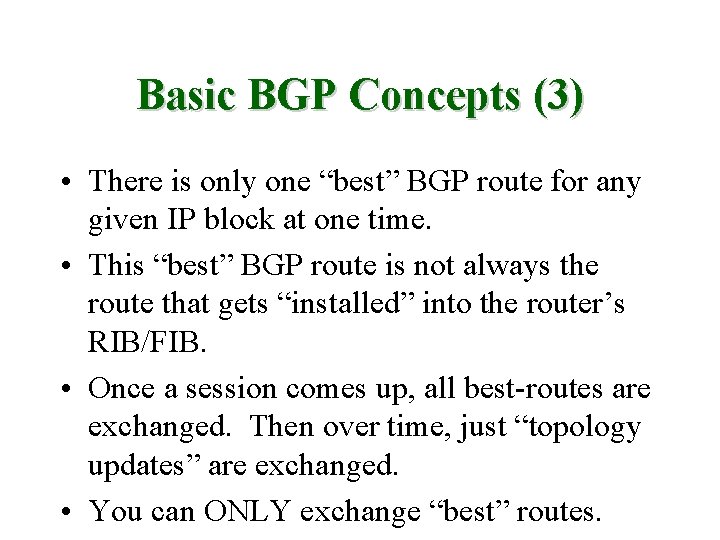 Basic BGP Concepts (3)

• There is only one “best” BGP route for any given IP block at one time.

• This “best” BGP route is not always the route that gets “installed” into the router’s RIB/FIB.

• Once a session comes up, all best-routes are exchanged. Then over time, just “topology updates” are exchanged.

• You can ONLY exchange “best” routes.